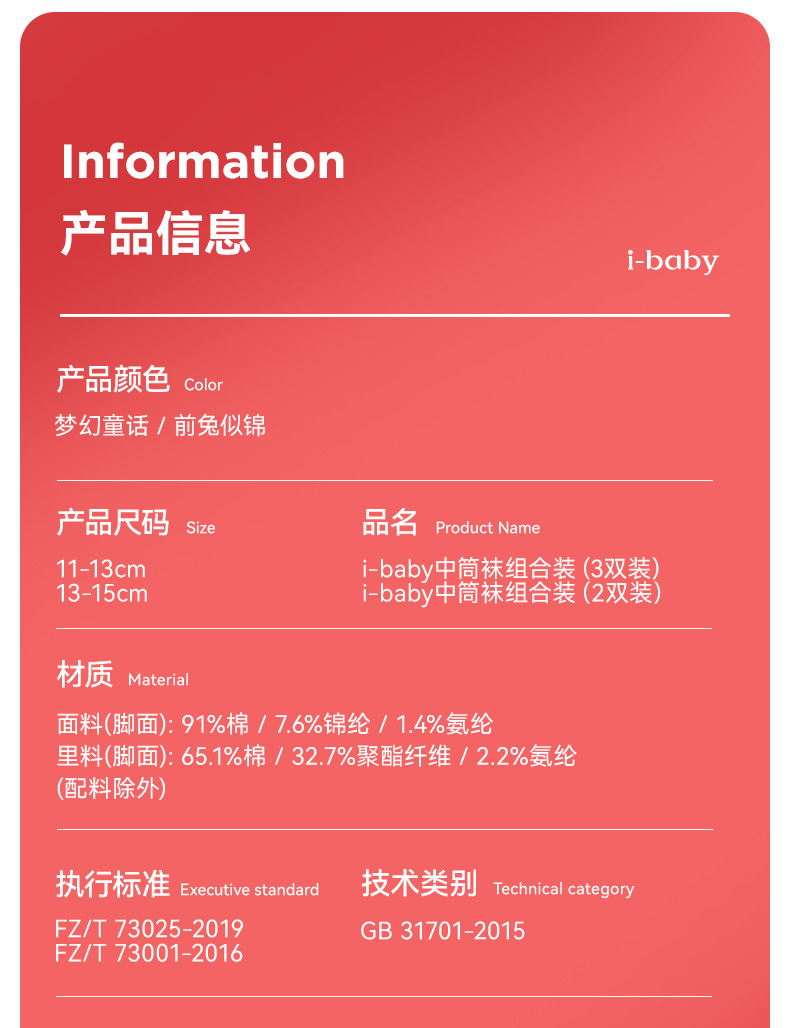 Information
产品信息

i-baby

产品颜色 Color

梦幻童话 / 前兔似锦

产品尺码 Size

11-13cm
13-15cm

品名 Product Name

i-baby中筒袜组合装 (3双装)
i-baby中筒袜组合装 (2双装)

材质 Material

面料(脚面): 91%棉 / 7.6%锦纶 / 1.4%氨纶
里料(脚面): 65.1%棉 / 32.7%聚酯纤维 / 2.2%氨纶
(配料除外)

执行标准 Executive standard

FZ/T 73025-2019
FZ/T 73001-2016

技术类别 Technical category

GB 31701-2015